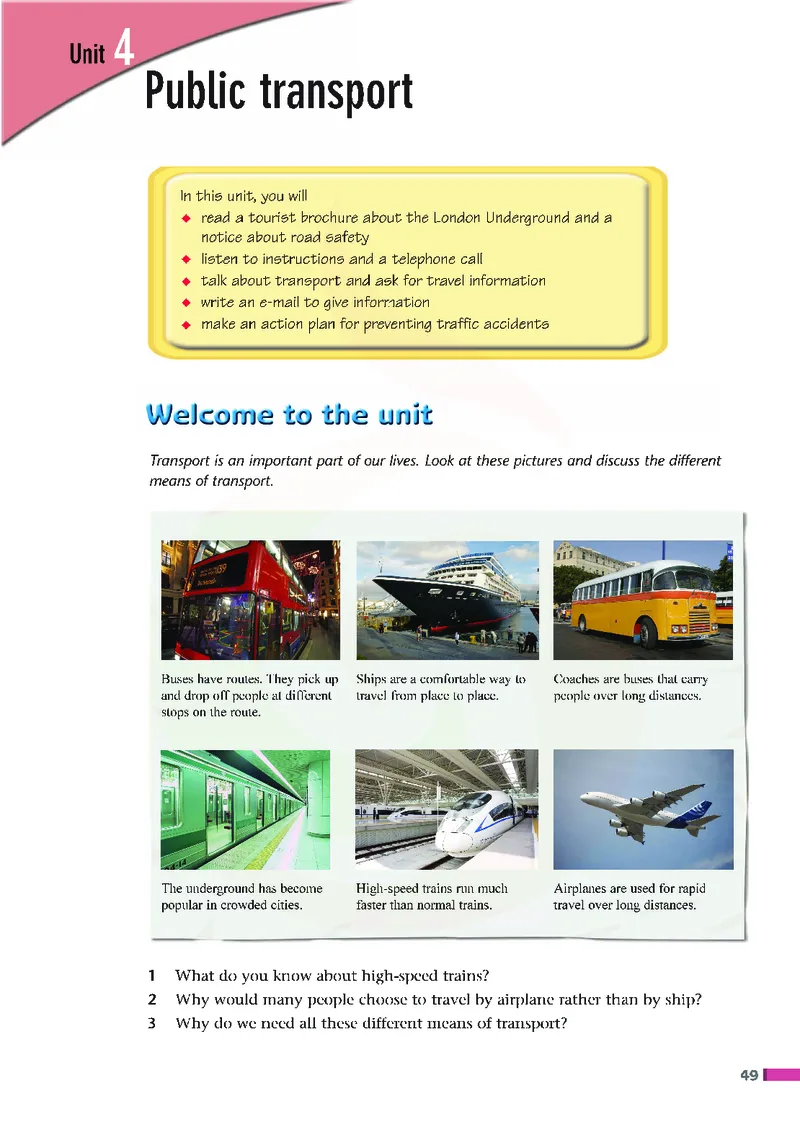 Unit 4
Public transport

In this unit, you will
◆ read a tourist brochure about the London Underground and a notice about road safety
◆ listen to instructions and a telephone call
◆ talk about transport and ask for travel information
◆ write an e-mail to give information
◆ make an action plan for preventing traffic accidents

Welcome to the unit

Transport is an important part of our lives. Look at these pictures and discuss the different means of transport.

Buses have routes. They pick up and drop off people at different stops on the route.

Ships are a comfortable way to travel from place to place.

Coaches are buses that carry people over long distances.

The underground has become popular in crowded cities.

High-speed trains run much faster than normal trains.

Airplanes are used for rapid travel over long distances.

1 What do you know about high-speed trains?
2 Why would many people choose to travel by airplane rather than by ship?
3 Why do we need all these different means of transport?

49